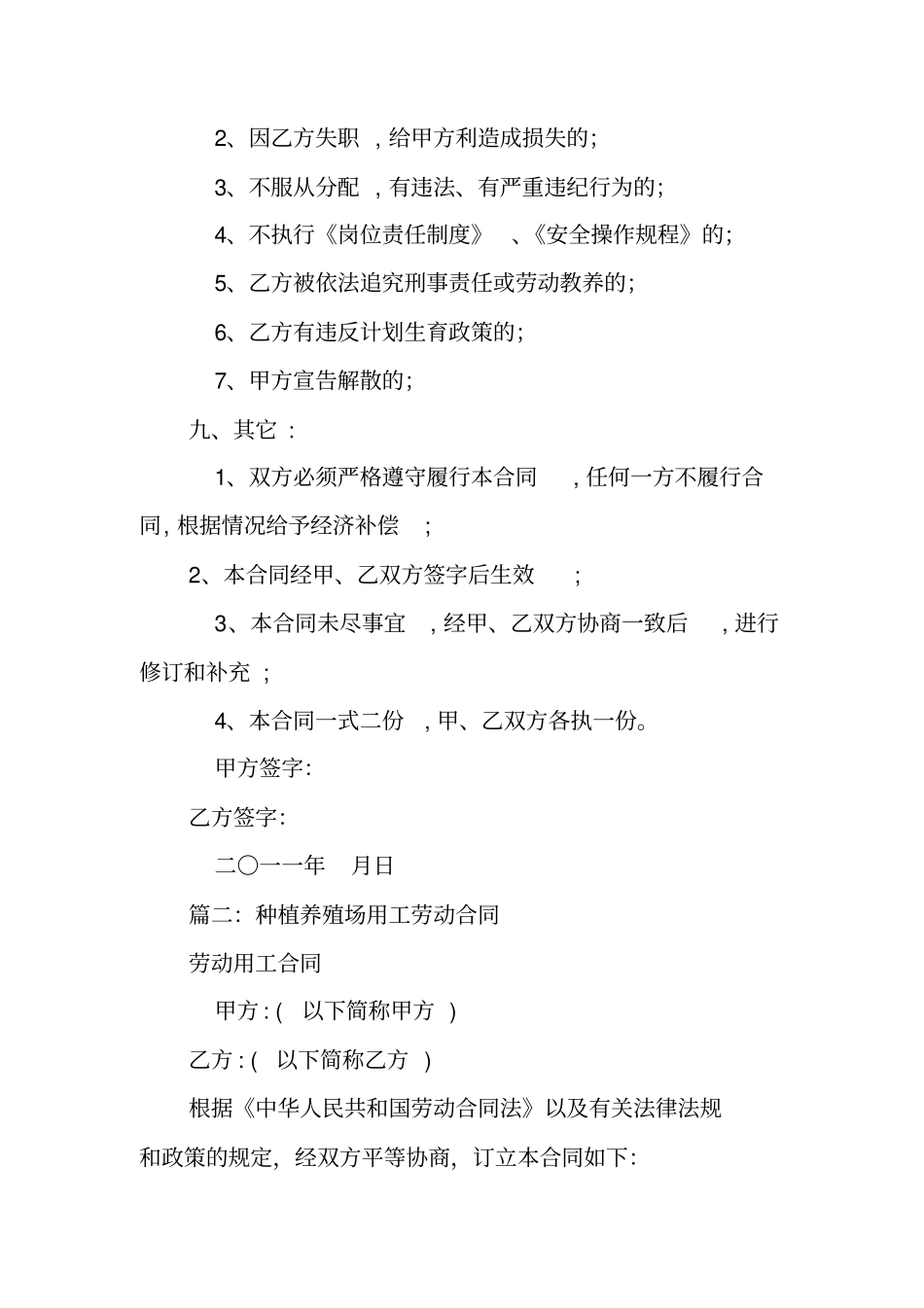 2、因乙方失职 ，给甲方利造成损失的；

3、不服从分配 ，有违法、有严重违纪行为的；

4、不执行《岗位责任制度》 、《安全操作规程》的；

5、乙方被依法追究刑事责任或劳动教养的；

6、乙方有违反计划生育政策的；

7、甲方宣告解散的；

九、其它 ：

1、双方必须严格遵守履行本合同 ，任何一方不履行合同，根据情况给予经济补偿 ；

2、本合同经甲、乙双方签字后生效 ；

3、本合同未尽事宜 ，经甲、乙双方协商一致后 ，进行修订和补充 ；

4、本合同一式二份 ，甲、乙双方各执一份。

甲方签字：

乙方签字：

二〇一一年 月日

篇二：种植养殖场用工劳动合同

劳动用工合同

甲方：( 以下简称甲方 )

乙方：( 以下简称乙方 )

根据《中华人民共和国劳动合同法》以及有关法律法规和政策的规定，经双方平等协商，订立本合同如下：